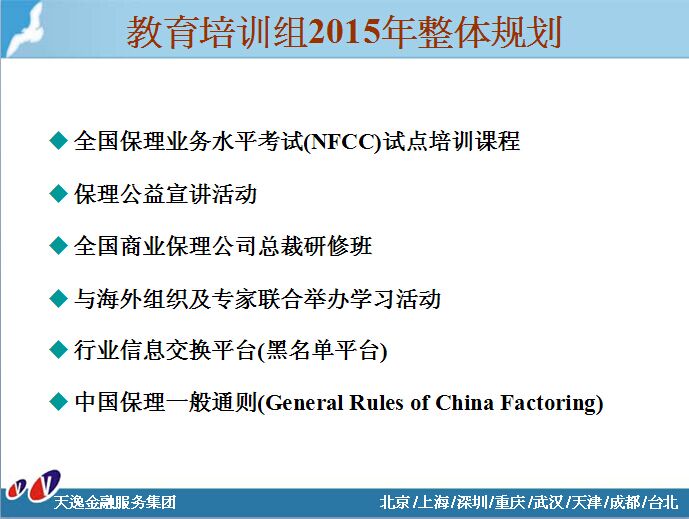 教育培训组2015年整体规划

◆ 全国保理业务水平考试(NFCC)试点培训课程

◆ 保理公益宣讲活动

◆ 全国商业保理公司总裁研修班

◆ 与海外组织及专家联合举办学习活动

◆ 行业信息交换平台(黑名单平台)

◆ 中国保理一般通则(General Rules of China Factoring)

天逸金融服务集团

北京/上海/深圳/重庆/武汉/天津/成都/台北